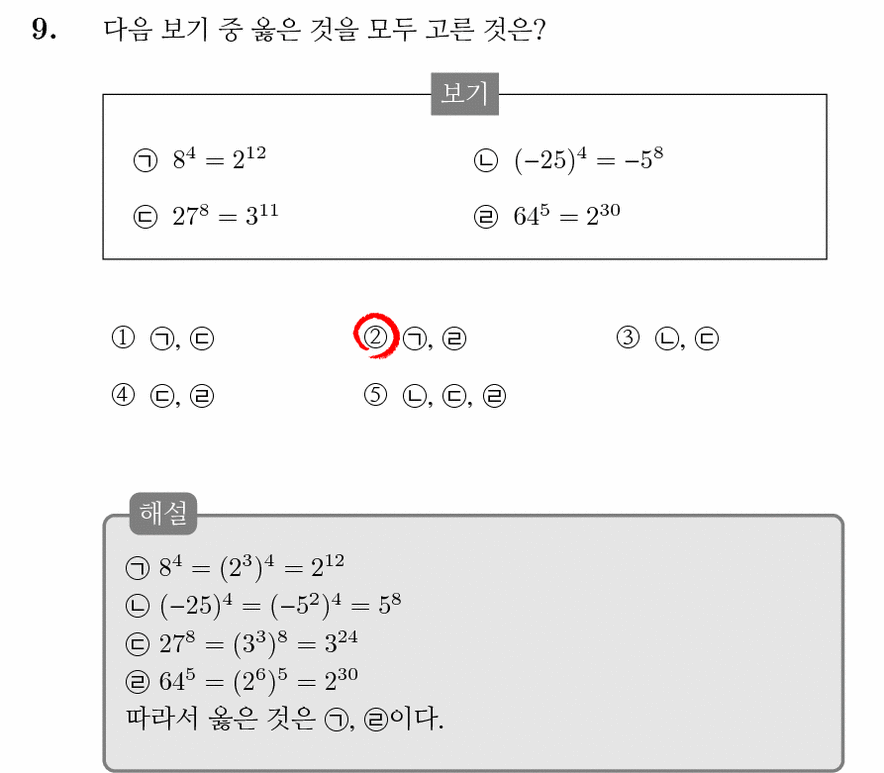 9. 다음 보기 중 옳은 것을 모두 고른 것은?

보기

㉠ $8^4 = 2^{12}$

㉡ $(-25)^4 = -5^8$

㉢ $27^8 = 3^{11}$

㉣ $64^5 = 2^{30}$

① ㉠, ㉢
② ㉠, ㉣
③ ㉡, ㉢
④ ㉢, ㉣
⑤ ㉡, ㉢, ㉣

해설

㉠ $8^4 = (2^3)^4 = 2^{12}$
㉡ $(-25)^4 = (-5^2)^4 = 5^8$
㉢ $27^8 = (3^3)^8 = 3^{24}$
㉣ $64^5 = (2^6)^5 = 2^{30}$
따라서 옳은 것은 ㉠, ㉣이다.